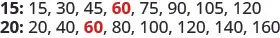 15: 15, 30, 45, 60, 75, 90, 105, 120
20: 20, 40, 60, 80, 100, 120, 140, 160